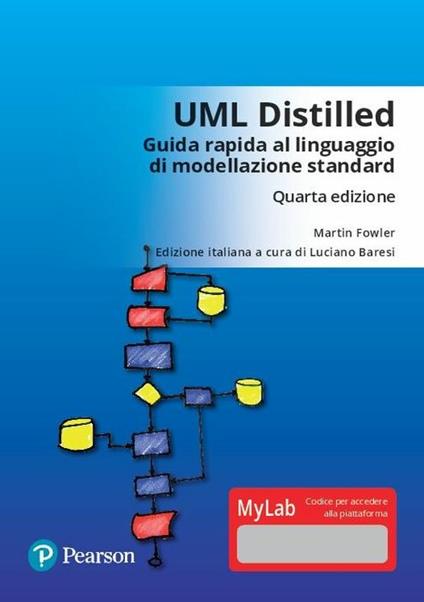 UML Distilled
Guida rapida al linguaggio di modellazione standard
Quarta edizione

Martin Fowler
Edizione italiana a cura di Luciano Baresi

MyLab
Codice per accedere alla piattaforma

Pearson